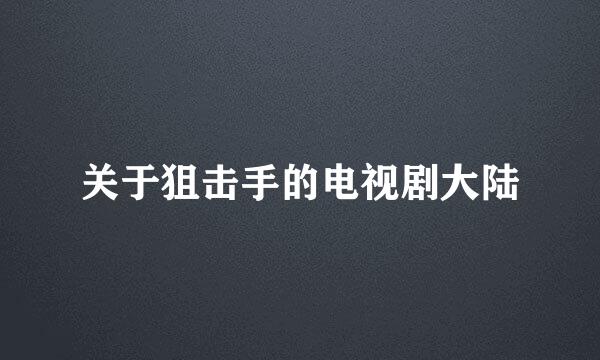 关于狙击手的电视剧大陆